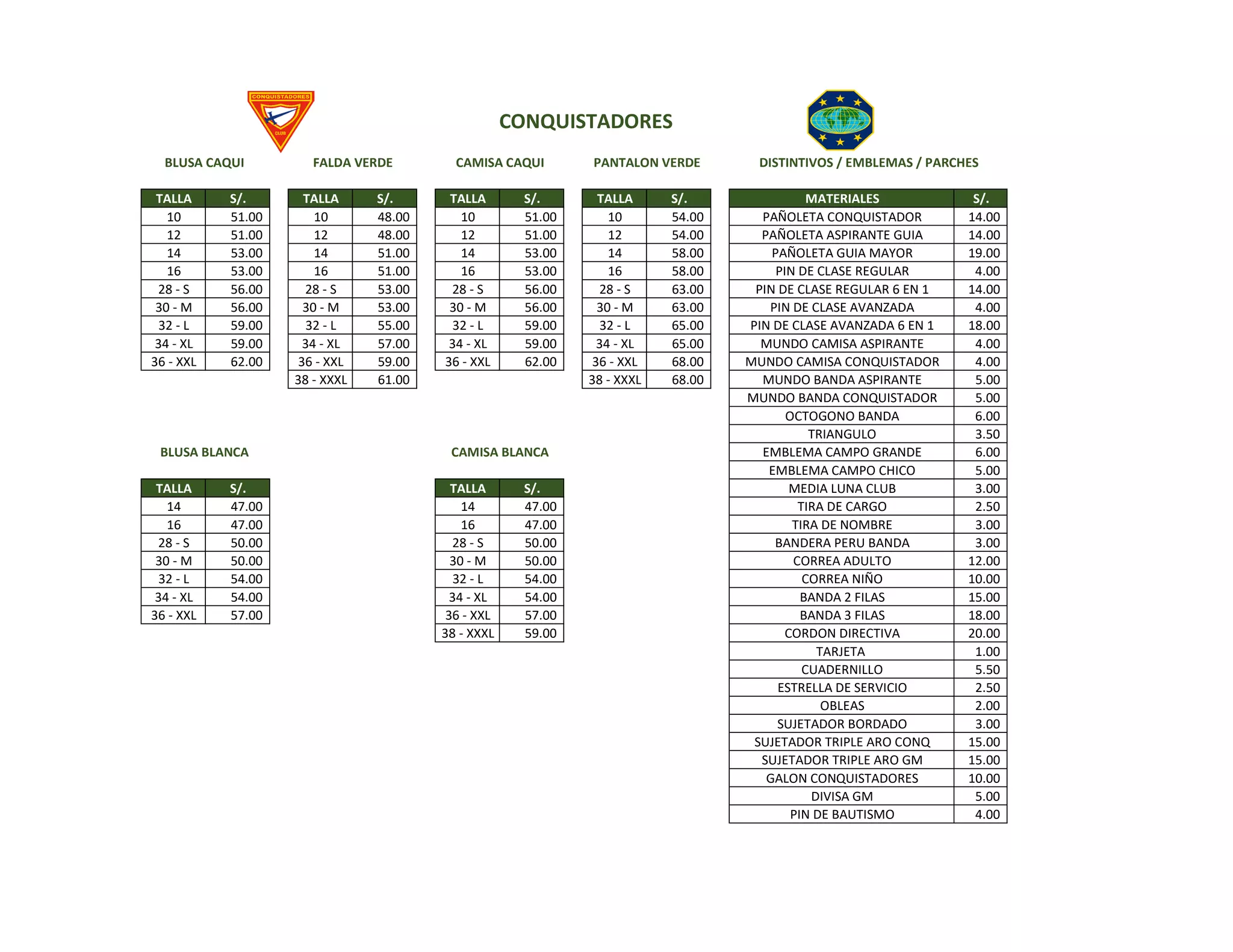 CONQUISTADORES

CLUB

CONQUISTADORES

BLUSA CAQUI

| TALLA | S/. |
|---|---|
| 10 | 51.00 |
| 12 | 51.00 |
| 14 | 53.00 |
| 16 | 53.00 |
| 28 - S | 56.00 |
| 30 - M | 56.00 |
| 32 - L | 59.00 |
| 34 - XL | 59.00 |
| 36 - XXL | 62.00 |

FALDA VERDE

| TALLA | S/. |
|---|---|
| 10 | 48.00 |
| 12 | 48.00 |
| 14 | 51.00 |
| 16 | 51.00 |
| 28 - S | 53.00 |
| 30 - M | 53.00 |
| 32 - L | 55.00 |
| 34 - XL | 57.00 |
| 36 - XXL | 59.00 |
| 38 - XXXL | 61.00 |

CAMISA CAQUI

| TALLA | S/. |
|---|---|
| 10 | 51.00 |
| 12 | 51.00 |
| 14 | 53.00 |
| 16 | 53.00 |
| 28 - S | 56.00 |
| 30 - M | 56.00 |
| 32 - L | 59.00 |
| 34 - XL | 59.00 |
| 36 - XXL | 62.00 |

PANTALON VERDE

| TALLA | S/. |
|---|---|
| 10 | 54.00 |
| 12 | 54.00 |
| 14 | 58.00 |
| 16 | 58.00 |
| 28 - S | 63.00 |
| 30 - M | 63.00 |
| 32 - L | 65.00 |
| 34 - XL | 65.00 |
| 36 - XXL | 68.00 |
| 38 - XXXL | 68.00 |

BLUSA BLANCA

| TALLA | S/. |
|---|---|
| 14 | 47.00 |
| 16 | 47.00 |
| 28 - S | 50.00 |
| 30 - M | 50.00 |
| 32 - L | 54.00 |
| 34 - XL | 54.00 |
| 36 - XXL | 57.00 |

CAMISA BLANCA

| TALLA | S/. |
|---|---|
| 14 | 47.00 |
| 16 | 47.00 |
| 28 - S | 50.00 |
| 30 - M | 50.00 |
| 32 - L | 54.00 |
| 34 - XL | 54.00 |
| 36 - XXL | 57.00 |
| 38 - XXXL | 59.00 |

DISTINTIVOS / EMBLEMAS / PARCHES

| MATERIALES | S/. |
|---|---|
| PAÑOLETA CONQUISTADOR | 14.00 |
| PAÑOLETA ASPIRANTE GUIA | 14.00 |
| PAÑOLETA GUIA MAYOR | 19.00 |
| PIN DE CLASE REGULAR | 4.00 |
| PIN DE CLASE REGULAR 6 EN 1 | 14.00 |
| PIN DE CLASE AVANZADA | 4.00 |
| PIN DE CLASE AVANZADA 6 EN 1 | 18.00 |
| MUNDO CAMISA ASPIRANTE | 4.00 |
| MUNDO CAMISA CONQUISTADOR | 4.00 |
| MUNDO BANDA ASPIRANTE | 5.00 |
| MUNDO BANDA CONQUISTADOR | 5.00 |
| OCTOGONO BANDA | 6.00 |
| TRIANGULO | 3.50 |
| EMBLEMA CAMPO GRANDE | 6.00 |
| EMBLEMA CAMPO CHICO | 5.00 |
| MEDIA LUNA CLUB | 3.00 |
| TIRA DE CARGO | 2.50 |
| TIRA DE NOMBRE | 3.00 |
| BANDERA PERU BANDA | 3.00 |
| CORREA ADULTO | 12.00 |
| CORREA NIÑO | 10.00 |
| BANDA 2 FILAS | 15.00 |
| BANDA 3 FILAS | 18.00 |
| CORDON DIRECTIVA | 20.00 |
| TARJETA | 1.00 |
| CUADERNILLO | 5.50 |
| ESTRELLA DE SERVICIO | 2.50 |
| OBLEAS | 2.00 |
| SUJETADOR BORDADO | 3.00 |
| SUJETADOR TRIPLE ARO CONQ | 15.00 |
| SUJETADOR TRIPLE ARO GM | 15.00 |
| GALON CONQUISTADORES | 10.00 |
| DIVISA GM | 5.00 |
| PIN DE BAUTISMO | 4.00 |